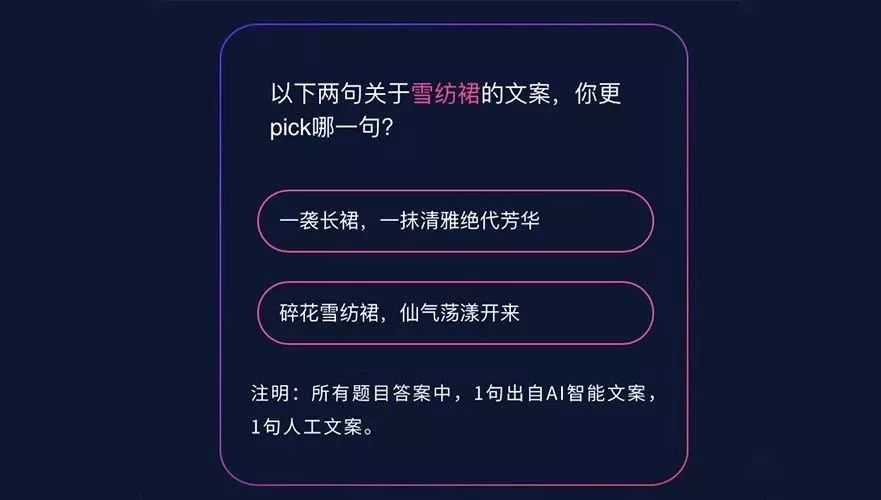 以下两句关于雪纺裙的文案，你更pick哪一句？

一袭长裙，一抹清雅绝代芳华

碎花雪纺裙，仙气荡漾开来

注明：所有题目答案中，1句出自AI智能文案，1句人工文案。